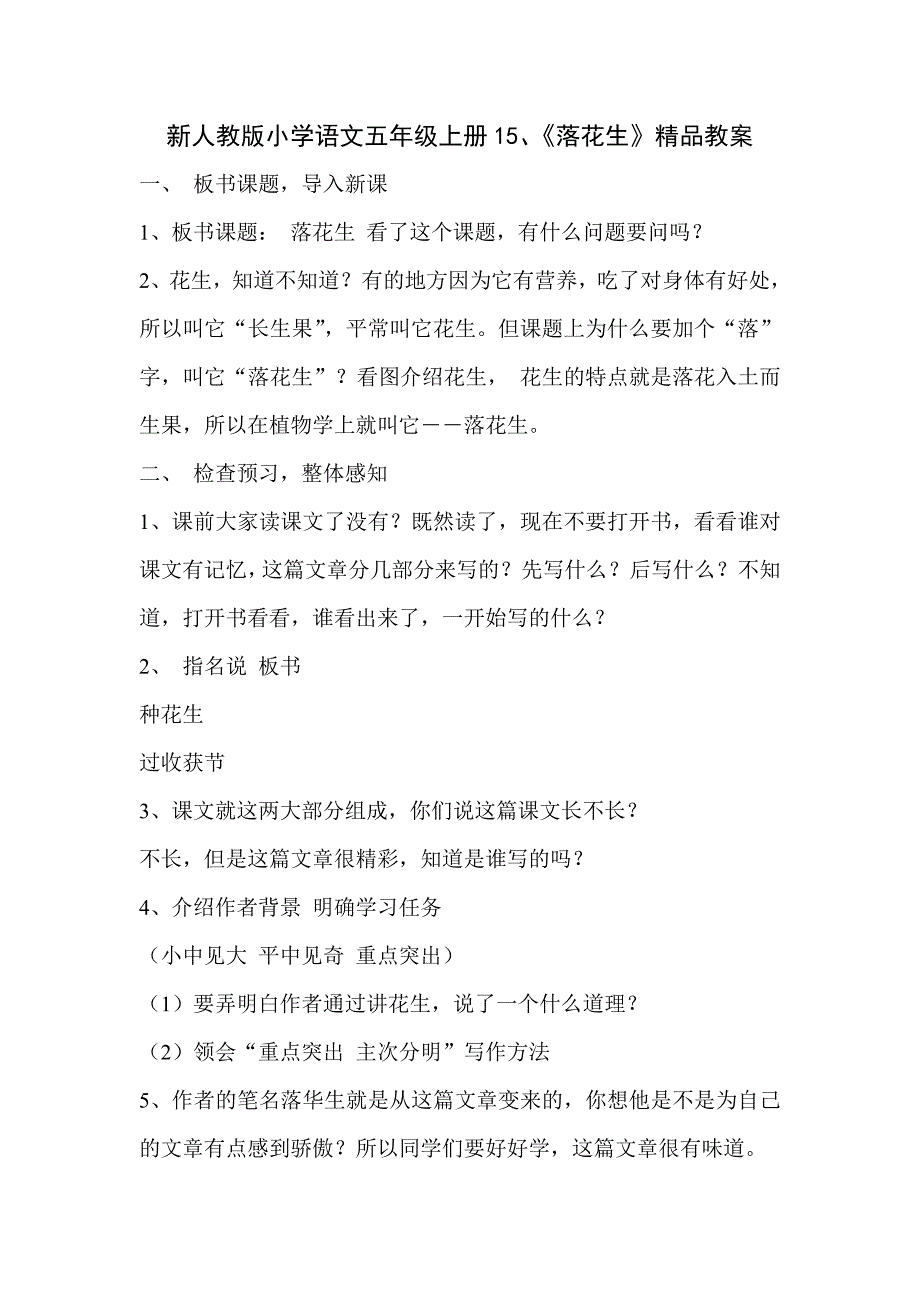 新人教版小学语文五年级上册15、《落花生》精品教案

一、 板书课题，导入新课

1、板书课题： 落花生 看了这个课题，有什么问题要问吗？

2、花生，知道不知道？有的地方因为它有营养，吃了对身体有好处，所以叫它“长生果”，平常叫它花生。但课题上为什么要加个“落”字，叫它“落花生”？看图介绍花生， 花生的特点就是落花入土而生果，所以在植物学上就叫它——落花生。

二、 检查预习，整体感知

1、课前大家读课文了没有？既然读了，现在不要打开书，看看谁对课文有记忆，这篇文章分几部分来写的？先写什么？后写什么？不知道，打开书看看，谁看出来了，一开始写的什么？

2、 指名说 板书

种花生

过收获节

3、课文就这两大部分组成，你们说这篇课文长不长？

不长，但是这篇文章很精彩，知道是谁写的吗？

4、介绍作者背景 明确学习任务

（小中见大 平中见奇 重点突出）

（1）要弄明白作者通过讲花生，说了一个什么道理？

（2）领会“重点突出 主次分明”写作方法

5、作者的笔名落华生就是从这篇文章变来的，你想他是不是为自己的文章有点感到骄傲？所以同学们要好好学，这篇文章很有味道。